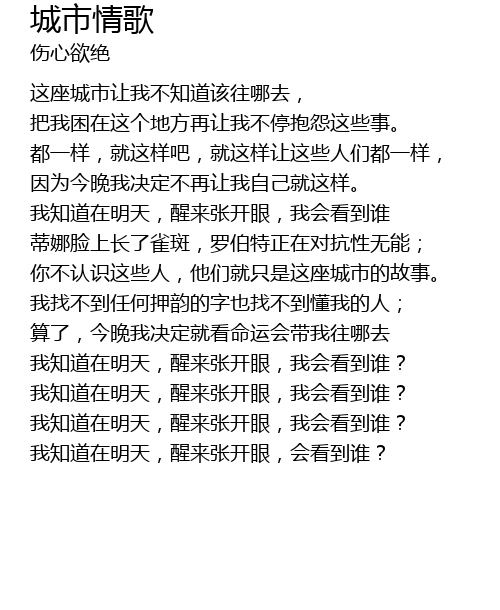 城市情歌
伤心欲绝

这座城市让我不知道该往哪去，
把我困在这个地方再让我不停抱怨这些事。
都一样，就这样吧，就这样让这些人们都一样，
因为今晚我决定不再让我自己就这样。
我知道在明天，醒来张开眼，我会看到谁
蒂娜脸上长了雀斑，罗伯特正在对抗性无能；
你不认识这些人，他们就只是这座城市的故事。
我找不到任何押韵的字也找不到懂我的人；
算了，今晚我决定就看命运会带我往哪去
我知道在明天，醒来张开眼，我会看到谁？
我知道在明天，醒来张开眼，我会看到谁？
我知道在明天，醒来张开眼，我会看到谁？
我知道在明天，醒来张开眼，会看到谁？